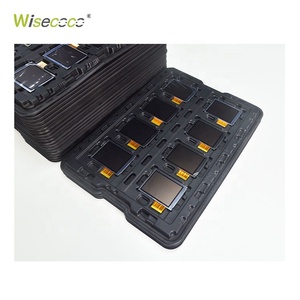 Wisecoco®